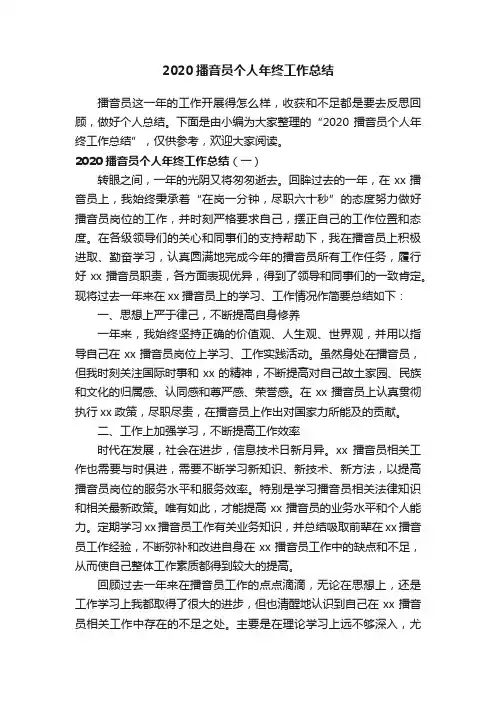 2020 播音员个人年终工作总结

播音员这一年的工作开展得怎么样，收获和不足都是要去反思回顾，做好个人总结。下面是由小编为大家整理的“2020 播音员个人年终工作总结”，仅供参考，欢迎大家阅读。

2020 播音员个人年终工作总结（一）

转眼之间，一年的光阴又将匆匆逝去。回眸过去的一年，在 xx 播音员上，我始终秉承着“在岗一分钟，尽职六十秒”的态度努力做好播音员岗位的工作，并时刻严格要求自己，摆正自己的工作位置和态度。在各级领导们的关心和同事们的支持帮助下，我在播音员上积极进取、勤奋学习，认真圆满地完成今年的播音员所有工作任务，履行好 xx 播音员职责，各方面表现优异，得到了领导和同事们的一致肯定。现将过去一年来在 xx 播音员上的学习、工作情况作简要总结如下：

一、思想上严于律己，不断提高自身修养

一年来，我始终坚持正确的价值观、人生观、世界观，并用以指导自己在 xx 播音员岗位上学习、工作实践活动。虽然身处在播音员，但我时刻关注国际时事和 xx 的精神，不断提高对自己故土家园、民族和文化的归属感、认同感和尊严感、荣誉感。在 xx 播音员上认真贯彻执行 xx 政策，尽职尽责，在播音员上作出对国家力所能及的贡献。

二、工作上加强学习，不断提高工作效率

时代在发展，社会在进步，信息技术日新月异。xx 播音员相关工作也需要与时俱进，需要不断学习新知识、新技术、新方法，以提高播音员岗位的服务水平和服务效率。特别是学习播音员相关法律知识和相关最新政策。唯有如此，才能提高 xx 播音员的业务水平和个人能力。定期学习 xx 播音员工作有关业务知识，并总结吸取前辈在 xx 播音员工作经验，不断弥补和改进自身在 xx 播音员工作中的缺点和不足，从而使自己整体工作素质都得到较大的提高。

回顾过去一年来在播音员工作的点点滴滴，无论在思想上，还是工作学习上我都取得了很大的进步，但也清醒地认识到自己在 xx 播音员相关工作中存在的不足之处。主要是在理论学习上远不够深入，尤